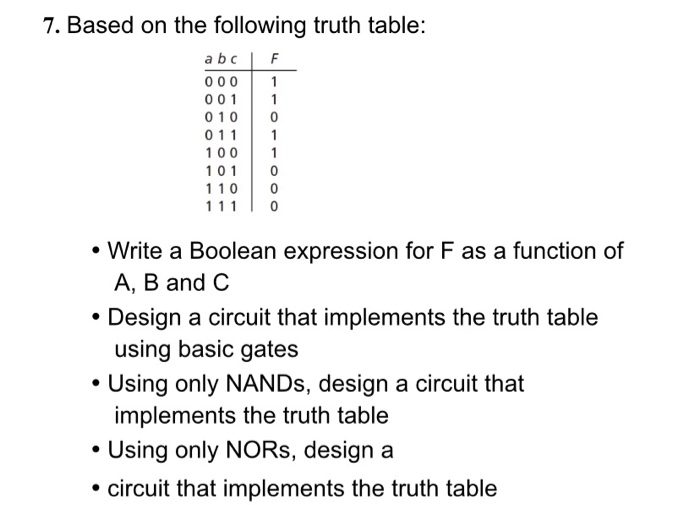 7. Based on the following truth table:

| a b c | F |
|---|---|
| 0 0 0 | 1 |
| 0 0 1 | 1 |
| 0 1 0 | 0 |
| 0 1 1 | 1 |
| 1 0 0 | 1 |
| 1 0 1 | 0 |
| 1 1 0 | 0 |
| 1 1 1 | 0 |

• Write a Boolean expression for F as a function of A, B and C

• Design a circuit that implements the truth table using basic gates

• Using only NANDs, design a circuit that implements the truth table

• Using only NORs, design a

• circuit that implements the truth table